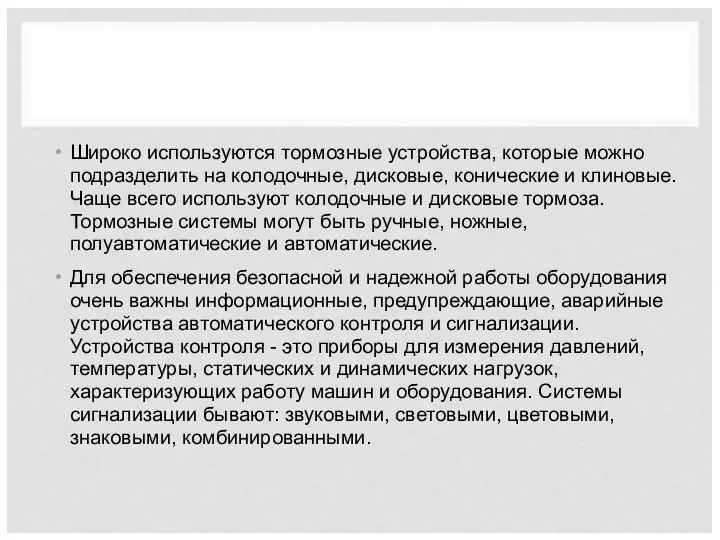 • Широко используются тормозные устройства, которые можно подразделить на колодочные, дисковые, конические и клиновые. Чаще всего используют колодочные и дисковые тормоза. Тормозные системы могут быть ручные, ножные, полуавтоматические и автоматические.

• Для обеспечения безопасной и надежной работы оборудования очень важны информационные, предупреждающие, аварийные устройства автоматического контроля и сигнализации. Устройства контроля - это приборы для измерения давлений, температуры, статических и динамических нагрузок, характеризующих работу машин и оборудования. Системы сигнализации бывают: звуковыми, световыми, цветовыми, знаковыми, комбинированными.